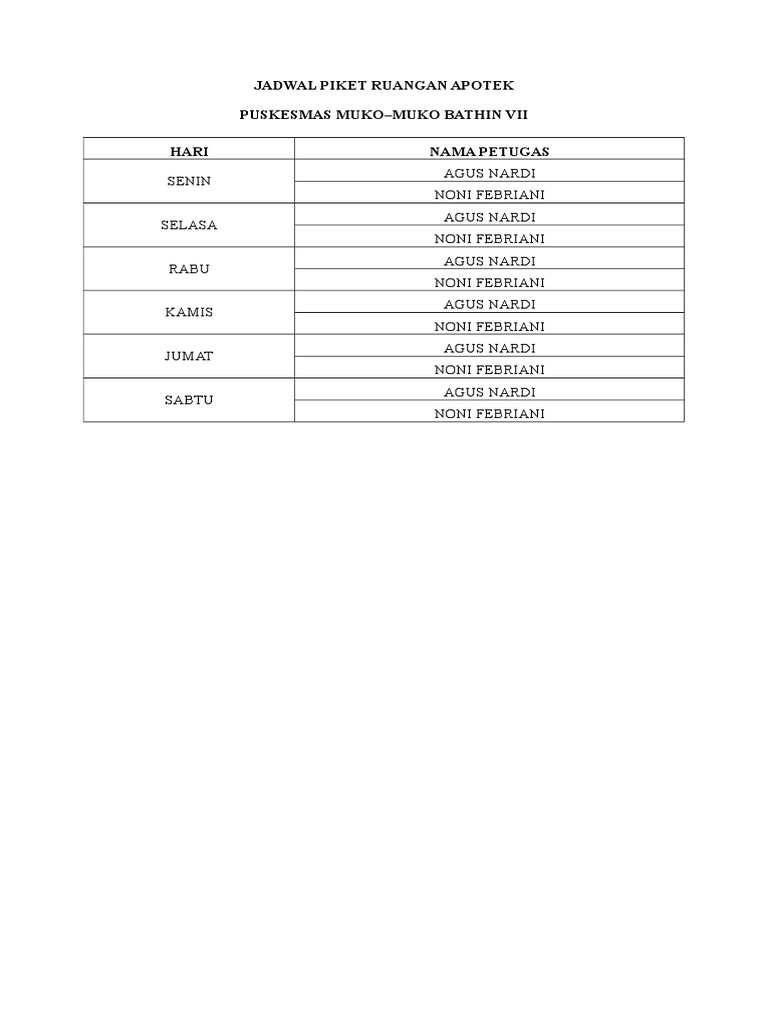 JADWAL PIKET RUANGAN APOTEK

PUSKESMAS MUKO–MUKO BATHIN VII

| HARI | NAMA PETUGAS |
|---|---|
| SENIN | AGUS NARDI |
|  | NONI FEBRIANI |
| SELASA | AGUS NARDI |
|  | NONI FEBRIANI |
| RABU | AGUS NARDI |
|  | NONI FEBRIANI |
| KAMIS | AGUS NARDI |
|  | NONI FEBRIANI |
| JUMAT | AGUS NARDI |
|  | NONI FEBRIANI |
| SABTU | AGUS NARDI |
|  | NONI FEBRIANI |